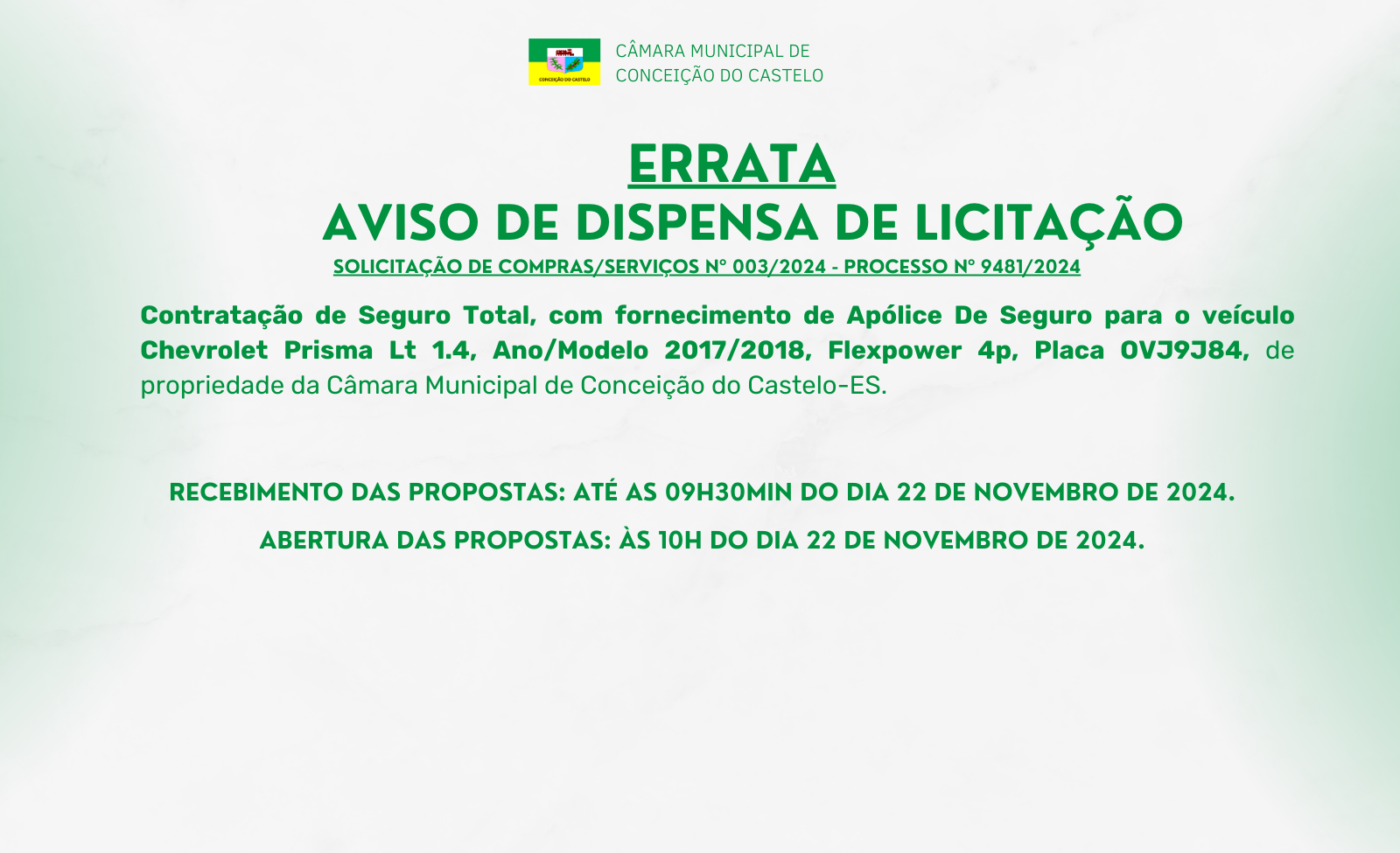 CONCEIÇÃO DO CASTELO

CÂMARA MUNICIPAL DE CONCEIÇÃO DO CASTELO

ERRATA

AVISO DE DISPENSA DE LICITAÇÃO

SOLICITAÇÃO DE COMPRAS/SERVIÇOS Nº 003/2024 - PROCESSO Nº 9481/2024

Contratação de Seguro Total, com fornecimento de Apólice De Seguro para o veículo Chevrolet Prisma Lt 1.4, Ano/Modelo 2017/2018, Flexpower 4p, Placa OVJ9J84, de propriedade da Câmara Municipal de Conceição do Castelo-ES.

RECEBIMENTO DAS PROPOSTAS: ATÉ AS 09H30MIN DO DIA 22 DE NOVEMBRO DE 2024.

ABERTURA DAS PROPOSTAS: ÀS 10H DO DIA 22 DE NOVEMBRO DE 2024.